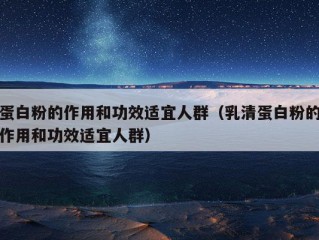 蛋白粉的作用和功效适宜人群（乳清蛋白粉的作用和功效适宜人群）